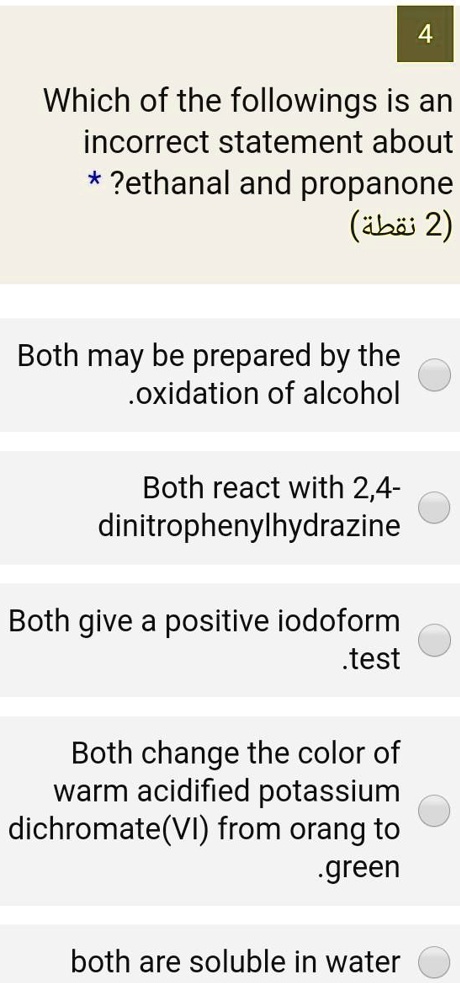 4

Which of the followings is an incorrect statement about * ?ethanal and propanone (2 نقطة)

Both may be prepared by the .oxidation of alcohol

Both react with 2,4-dinitrophenylhydrazine

Both give a positive iodoform .test

Both change the color of warm acidified potassium dichromate(VI) from orang to .green

both are soluble in water